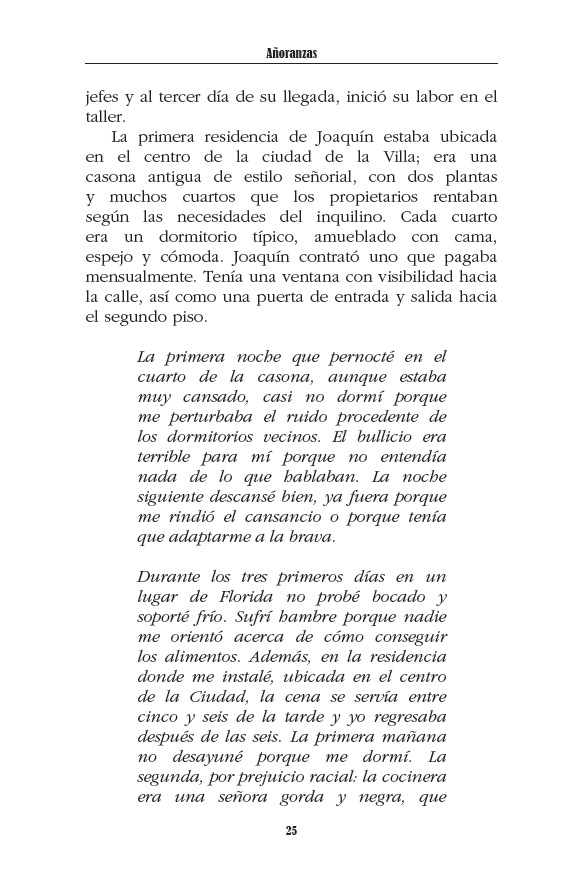 Añoranzas

jefes y al tercer día de su llegada, inició su labor en el taller.

La primera residencia de Joaquín estaba ubicada en el centro de la ciudad de la Villa; era una casona antigua de estilo señorial, con dos plantas y muchos cuartos que los propietarios rentaban según las necesidades del inquilino. Cada cuarto era un dormitorio típico, amueblado con cama, espejo y cómoda. Joaquín contrató uno que pagaba mensualmente. Tenía una ventana con visibilidad hacia la calle, así como una puerta de entrada y salida hacia el segundo piso.

La primera noche que pernocté en el cuarto de la casona, aunque estaba muy cansado, casi no dormí porque me perturbaba el ruido procedente de los dormitorios vecinos. El bullicio era terrible para mí porque no entendía nada de lo que hablaban. La noche siguiente descansé bien, ya fuera porque me rindió el cansancio o porque tenía que adaptarme a la brava.

Durante los tres primeros días en un lugar de Florida no probé bocado y soporté frío. Sufrí hambre porque nadie me orientó acerca de cómo conseguir los alimentos. Además, en la residencia donde me instalé, ubicada en el centro de la Ciudad, la cena se servía entre cinco y seis de la tarde y yo regresaba después de las seis. La primera mañana no desayuné porque me dormí. La segunda, por prejuicio racial: la cocinera era una señora gorda y negra, que

25